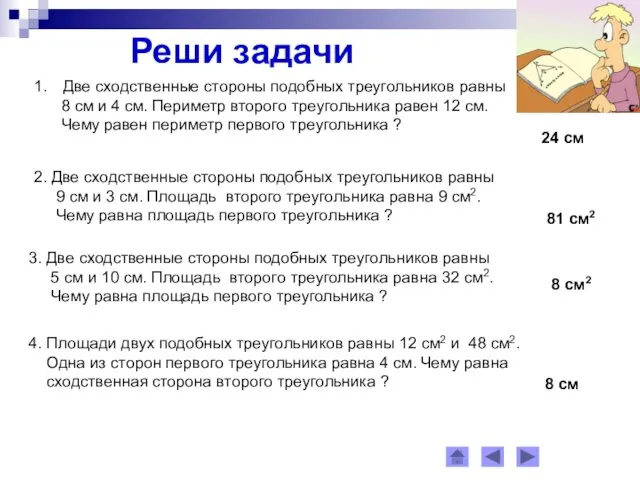 Реши задачи

1. Две сходственные стороны подобных треугольников равны 8 см и 4 см. Периметр второго треугольника равен 12 см. Чему равен периметр первого треугольника ?

24 см

2. Две сходственные стороны подобных треугольников равны 9 см и 3 см. Площадь второго треугольника равна 9 см$^2$. Чему равна площадь первого треугольника ?

81 см$^2$

3. Две сходственные стороны подобных треугольников равны 5 см и 10 см. Площадь второго треугольника равна 32 см$^2$. Чему равна площадь первого треугольника ?

8 см$^2$

4. Площади двух подобных треугольников равны 12 см$^2$ и 48 см$^2$. Одна из сторон первого треугольника равна 4 см. Чему равна сходственная сторона второго треугольника ?

8 см